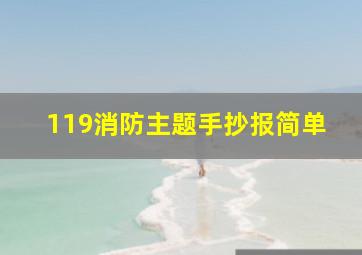 119消防主题手抄报简单